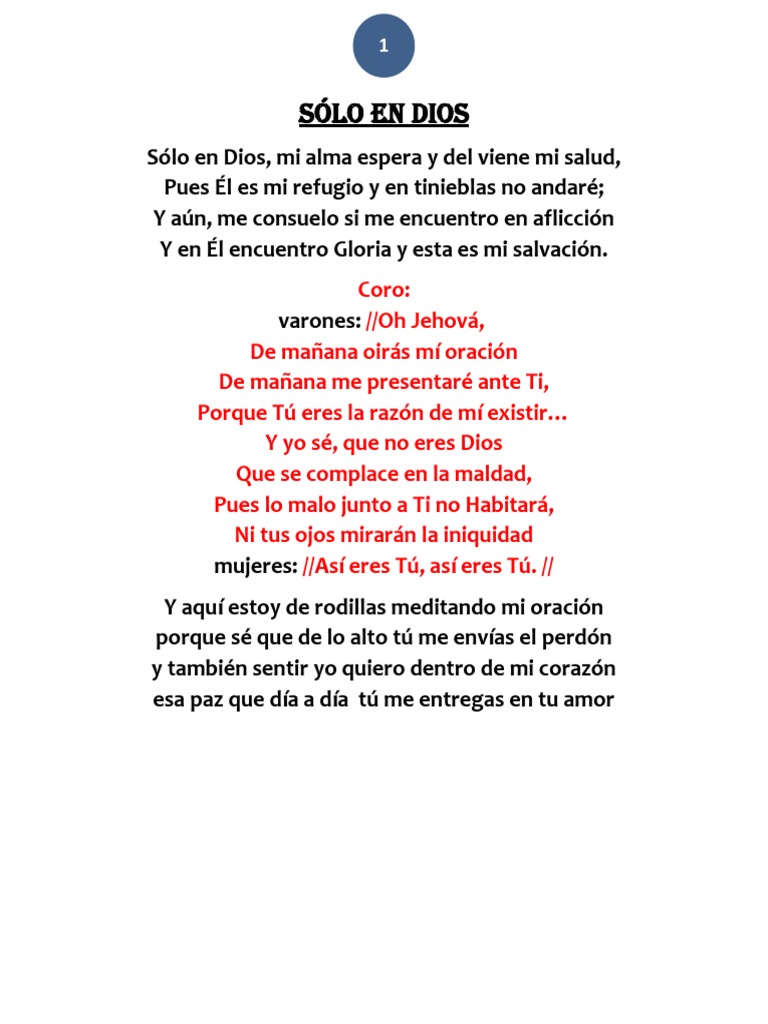 1

SÓLO EN DIOS

Sólo en Dios, mi alma espera y del viene mi salud,
Pues Él es mi refugio y en tinieblas no andaré;
Y aún, me consuelo si me encuentro en aflicción
Y en Él encuentro Gloria y esta es mi salvación.

Coro:
varones: //Oh Jehová,
De mañana oirás mí oración
De mañana me presentaré ante Ti,
Porque Tú eres la razón de mí existir…
Y yo sé, que no eres Dios
Que se complace en la maldad,
Pues lo malo junto a Ti no Habitará,
Ni tus ojos mirarán la iniquidad
mujeres: //Así eres Tú, así eres Tú. //

Y aquí estoy de rodillas meditando mi oración
porque sé que de lo alto tú me envías el perdón
y también sentir yo quiero dentro de mi corazón
esa paz que día a día tú me entregas en tu amor